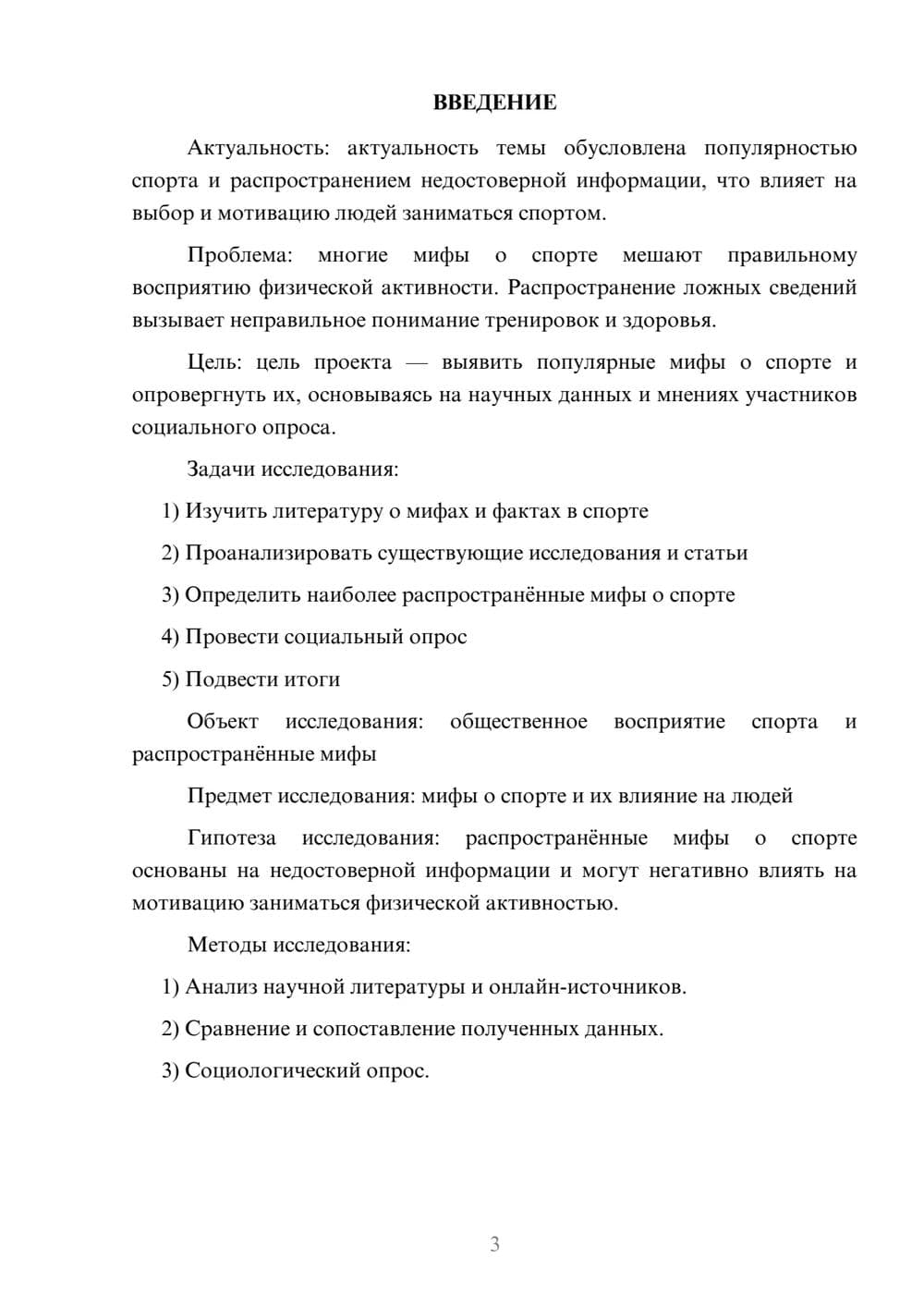 ВВЕДЕНИЕ

Актуальность: актуальность темы обусловлена популярностью спорта и распространением недостоверной информации, что влияет на выбор и мотивацию людей заниматься спортом.

Проблема: многие мифы о спорте мешают правильному восприятию физической активности. Распространение ложных сведений вызывает неправильное понимание тренировок и здоровья.

Цель: цель проекта — выявить популярные мифы о спорте и опровергнуть их, основываясь на научных данных и мнениях участников социального опроса.

Задачи исследования:

1) Изучить литературу о мифах и фактах в спорте

2) Проанализировать существующие исследования и статьи

3) Определить наиболее распространённые мифы о спорте

4) Провести социальный опрос

5) Подвести итоги

Объект исследования: общественное восприятие спорта и распространённые мифы

Предмет исследования: мифы о спорте и их влияние на людей

Гипотеза исследования: распространённые мифы о спорте основаны на недостоверной информации и могут негативно влиять на мотивацию заниматься физической активностью.

Методы исследования:

1) Анализ научной литературы и онлайн-источников.

2) Сравнение и сопоставление полученных данных.

3) Социологический опрос.

3